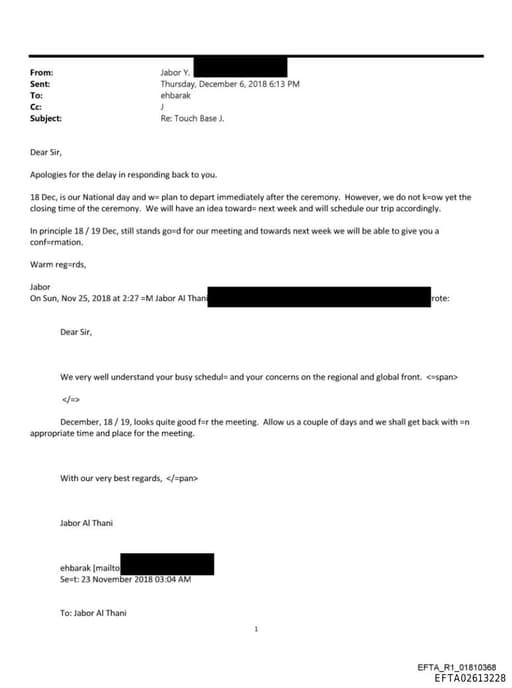 From: Jabor Y.
Sent: Thursday, December 6, 2018 6:13 PM
To: ehbarak
Cc: J
Subject: Re: Touch Base J.

Dear Sir,

Apologies for the delay in responding back to you.

18 Dec, is our National day and w= plan to depart immediately after the ceremony. However, we do not k=ow yet the closing time of the ceremony. We will have an idea toward= next week and will schedule our trip accordingly.

In principle 18 / 19 Dec, still stands go=d for our meeting and towards next week we will be able to give you a conf=rmation.

Warm reg=rds,

Jabor
On Sun, Nov 25, 2018 at 2:27 =M Jabor Al Thani rote:

Dear Sir,

We very well understand your busy schedul= and your concerns on the regional and global front. <=span>

</=>

December, 18 / 19, looks quite good f=r the meeting. Allow us a couple of days and we shall get back with =n appropriate time and place for the meeting.

With our very best regards, </=pan>

Jabor Al Thani

ehbarak [mailto
Se=t: 23 November 2018 03:04 AM

To: Jabor Al Thani

1

EFTA_R1_01810368
EFTA02613228